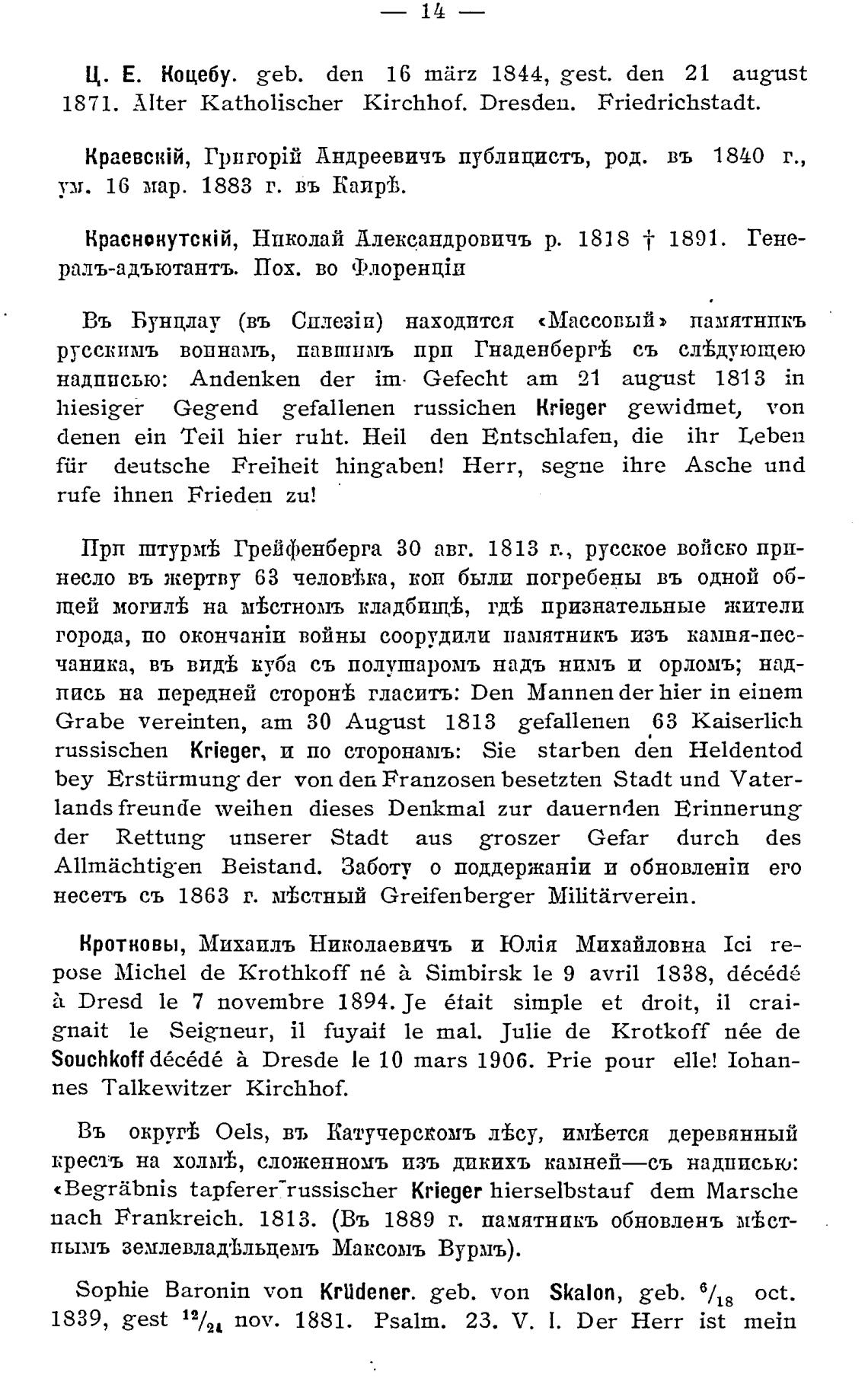 — 14 —

Ц. Е. Коцебу. geb. den 16 märz 1844, gest. den 21 august 1871. Alter Katholischer Kirchhof. Dresden. Friedrichstadt.

Краевскій, Григорій Андреевичъ публицистъ, род. въ 1840 г., ум. 16 мар. 1883 г. въ Каирѣ.

Краснокутскій, Николай Александровичъ р. 1818 † 1891. Генералъ-адъютантъ. Пох. во Флоренціи

Въ Бунцлау (въ Силезіи) находится «Массовый» памятникъ русскимъ воинамъ, павшимъ при Гнаденбергѣ съ слѣдующею надписью: Andenken der im Gefecht am 21 august 1813 in hiesiger Gegend gefallenen russichen Krieger gewidmet, von denen ein Teil hier ruht. Heil den Entschlafen, die ihr Leben für deutsche Freiheit hingaben! Herr, segne ihre Asche und rufe ihnen Frieden zu!

При штурмѣ Грейфенберга 30 авг. 1813 г., русское войско принесло въ жертву 63 человѣка, кои были погребены въ одной общей могилѣ на мѣстномъ кладбищѣ, гдѣ признательные жители города, по окончаніи войны соорудили памятникъ изъ камня-песчаника, въ видѣ куба съ полушаромъ надъ нимъ и орломъ; надпись на передней сторонѣ гласитъ: Den Mannen der hier in einem Grabe vereinten, am 30 August 1813 gefallenen 63 Kaiserlich russischen Krieger, и по сторонамъ: Sie starben den Heldentod bey Erstürmung der von den Franzosen besetzten Stadt und Vaterlands freunde weihen dieses Denkmal zur dauernden Erinnerung der Rettung unserer Stadt aus groszer Gefar durch des Allmächtigen Beistand. Заботу о поддержаніи и обновленіи его несетъ съ 1863 г. мѣстный Greifenberger Militärverein.

Кротковы, Михаилъ Николаевичъ и Юлія Михайловна Ici repose Michel de Krothkoff né à Simbirsk le 9 avril 1838, décédé à Dresd le 7 novembre 1894. Je était simple et droit, il craignait le Seigneur, il fuyait le mal. Julie de Krotkoff née de Souchkoff décédé à Dresde le 10 mars 1906. Prie pour elle! Iohannes Talkewitzer Kirchhof.

Въ округѣ Oels, въ Катучерскомъ лѣсу, имѣется деревянный крестъ на холмѣ, сложенномъ изъ дикихъ камней—съ надписью: «Begräbnis tapferer russischer Krieger hierselbstauf dem Marsche nach Frankreich. 1813. (Въ 1889 г. памятникъ обновленъ мѣстнымъ землевладѣльцемъ Максомъ Вурмъ).

Sophie Baronin von Krüdener. geb. von Skalon, geb. $^{6}/_{18}$ oct. 1839, gest $^{12}/_{24}$ nov. 1881. Psalm. 23. V. I. Der Herr ist mein